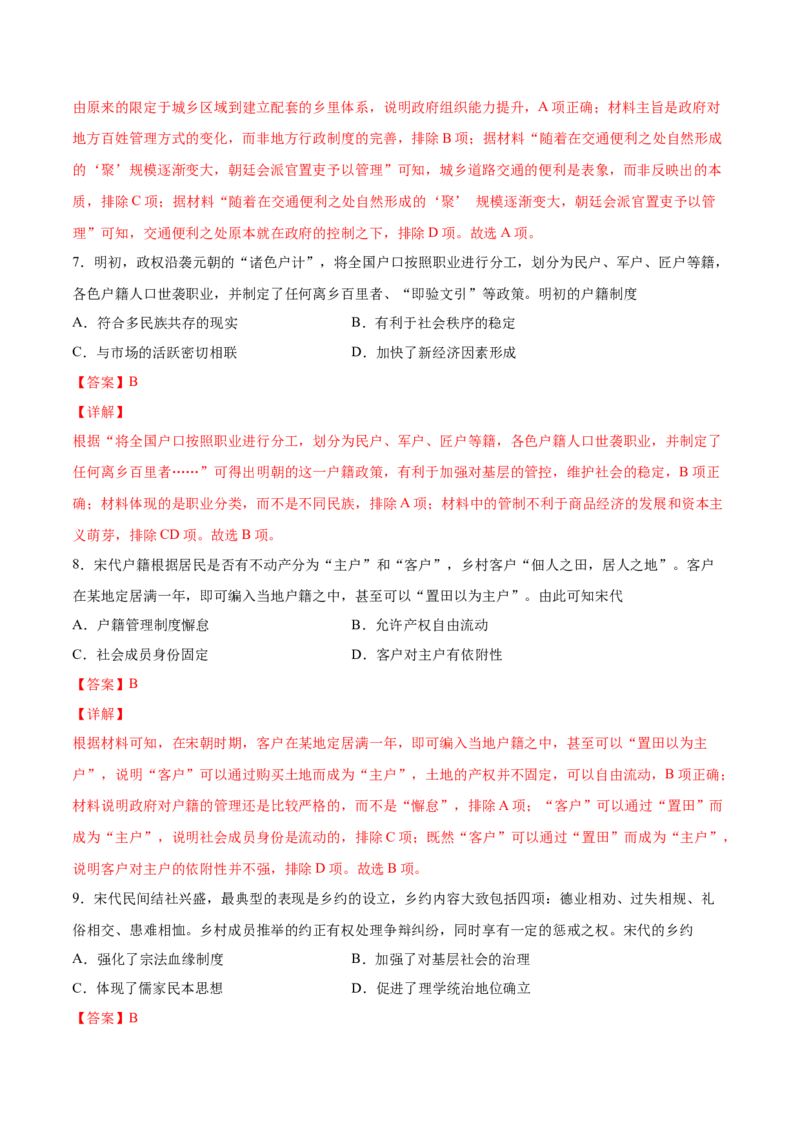 由原来的限定于城乡区域到建立配套的乡里体系，说明政府组织能力提升，A项正确；材料主旨是政府对地方百姓管理方式的变化，而非地方行政制度的完善，排除B项；据材料“随着在交通便利之处自然形成的‘聚’规模逐渐变大，朝廷会派官置吏予以管理”可知，城乡道路交通的便利是表象，而非反映出的本质，排除C项；据材料“随着在交通便利之处自然形成的‘聚’ 规模逐渐变大，朝廷会派官置吏予以管理”可知，交通便利之处原本就在政府的控制之下，排除D项。故选A项。

7．明初，政权沿袭元朝的“诸色户计”，将全国户口按照职业进行分工，划分为民户、军户、匠户等籍，各色户籍人口世袭职业，并制定了任何离乡百里者、“即验文引”等政策。明初的户籍制度

A．符合多民族共存的现实 B．有利于社会秩序的稳定

C．与市场的活跃密切相联 D．加快了新经济因素形成

【答案】B

【详解】

根据“将全国户口按照职业进行分工，划分为民户、军户、匠户等籍，各色户籍人口世袭职业，并制定了任何离乡百里者……”可得出明朝的这一户籍政策，有利于加强对基层的管控，维护社会的稳定，B项正确；材料体现的是职业分类，而不是不同民族，排除A项；材料中的管制不利于商品经济的发展和资本主义萌芽，排除CD项。故选B项。

8．宋代户籍根据居民是否有不动产分为“主户”和“客户”，乡村客户“佃人之田，居人之地”。客户在某地定居满一年，即可编入当地户籍之中，甚至可以“置田以为主户”。由此可知宋代

A．户籍管理制度懈怠 B．允许产权自由流动

C．社会成员身份固定 D．客户对主户有依附性

【答案】B

【详解】

根据材料可知，在宋朝时期，客户在某地定居满一年，即可编入当地户籍之中，甚至可以“置田以为主户”，说明“客户”可以通过购买土地而成为“主户”，土地的产权并不固定，可以自由流动，B项正确；材料说明政府对户籍的管理还是比较严格的，而不是“懈怠”，排除A项；“客户”可以通过“置田”而成为“主户”，说明社会成员身份是流动的，排除C项；既然“客户”可以通过“置田”而成为“主户”，说明客户对主户的依附性并不强，排除D项。故选B项。

9．宋代民间结社兴盛，最典型的表现是乡约的设立，乡约内容大致包括四项：德业相劝、过失相规、礼俗相交、患难相恤。乡村成员推举的约正有权处理争辩纠纷，同时享有一定的惩戒之权。宋代的乡约

A．强化了宗法血缘制度 B．加强了对基层社会的治理

C．体现了儒家民本思想 D．促进了理学统治地位确立

【答案】B